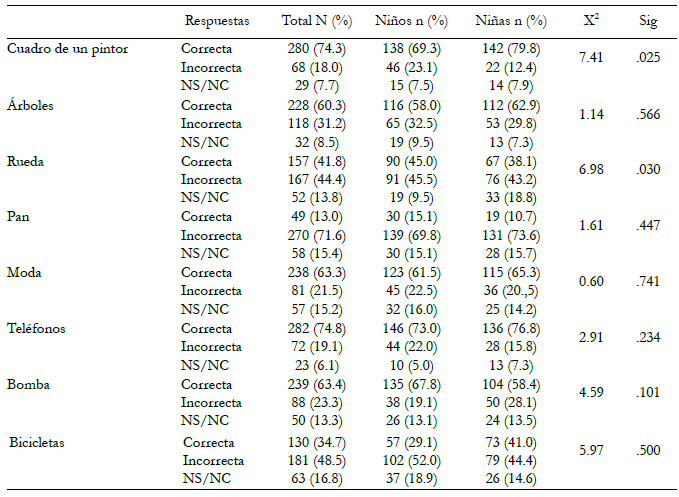 |  | Respuestas | Total N (%) | Niños n (%) | Niñas n (%) | $X^2$ | Sig |
|---|---|---|---|---|---|---|
| Cuadro de un pintor | Correcta | 280 (74.3) | 138 (69.3) | 142 (79.8) | 7.41 | .025 |
|  | Incorrecta | 68 (18.0) | 46 (23.1) | 22 (12.4) |  |  |
|  | NS/NC | 29 (7.7) | 15 (7.5) | 14 (7.9) |  |  |
| Árboles | Correcta | 228 (60.3) | 116 (58.0) | 112 (62.9) | 1.14 | .566 |
|  | Incorrecta | 118 (31.2) | 65 (32.5) | 53 (29.8) |  |  |
|  | NS/NC | 32 (8.5) | 19 (9.5) | 13 (7.3) |  |  |
| Rueda | Correcta | 157 (41.8) | 90 (45.0) | 67 (38.1) | 6.98 | .030 |
|  | Incorrecta | 167 (44.4) | 91 (45.5) | 76 (43.2) |  |  |
|  | NS/NC | 52 (13.8) | 19 (9.5) | 33 (18.8) |  |  |
| Pan | Correcta | 49 (13.0) | 30 (15.1) | 19 (10.7) | 1.61 | .447 |
|  | Incorrecta | 270 (71.6) | 139 (69.8) | 131 (73.6) |  |  |
|  | NS/NC | 58 (15.4) | 30 (15.1) | 28 (15.7) |  |  |
| Moda | Correcta | 238 (63.3) | 123 (61.5) | 115 (65.3) | 0.60 | .741 |
|  | Incorrecta | 81 (21.5) | 45 (22.5) | 36 (20.,5) |  |  |
|  | NS/NC | 57 (15.2) | 32 (16.0) | 25 (14.2) |  |  |
| Teléfonos | Correcta | 282 (74.8) | 146 (73.0) | 136 (76.8) | 2.91 | .234 |
|  | Incorrecta | 72 (19.1) | 44 (22.0) | 28 (15.8) |  |  |
|  | NS/NC | 23 (6.1) | 10 (5.0) | 13 (7.3) |  |  |
| Bomba | Correcta | 239 (63.4) | 135 (67.8) | 104 (58.4) | 4.59 | .101 |
|  | Incorrecta | 88 (23.3) | 38 (19.1) | 50 (28.1) |  |  |
|  | NS/NC | 50 (13.3) | 26 (13.1) | 24 (13.5) |  |  |
| Bicicletas | Correcta | 130 (34.7) | 57 (29.1) | 73 (41.0) | 5.97 | .500 |
|  | Incorrecta | 181 (48.5) | 102 (52.0) | 79 (44.4) |  |  |
|  | NS/NC | 63 (16.8) | 37 (18.9) | 26 (14.6) |  |  |